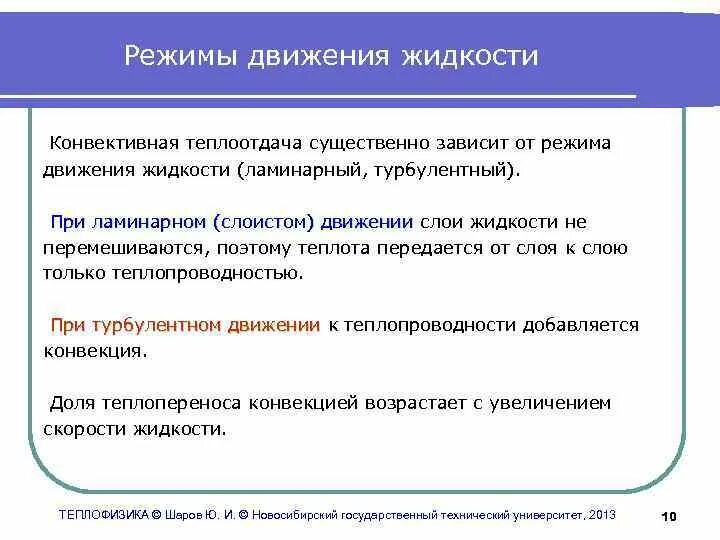 Режимы движения жидкости

Конвективная теплоотдача существенно зависит от режима движения жидкости (ламинарный, турбулентный).

При ламинарном (слоистом) движении слои жидкости не перемешиваются, поэтому теплота передается от слоя к слою только теплопроводностью.

При турбулентном движении к теплопроводности добавляется конвекция.

Доля теплопереноса конвекцией возрастает с увеличением скорости жидкости.

ТЕПЛОФИЗИКА © Шаров Ю. И. © Новосибирский государственный технический университет, 2013

10